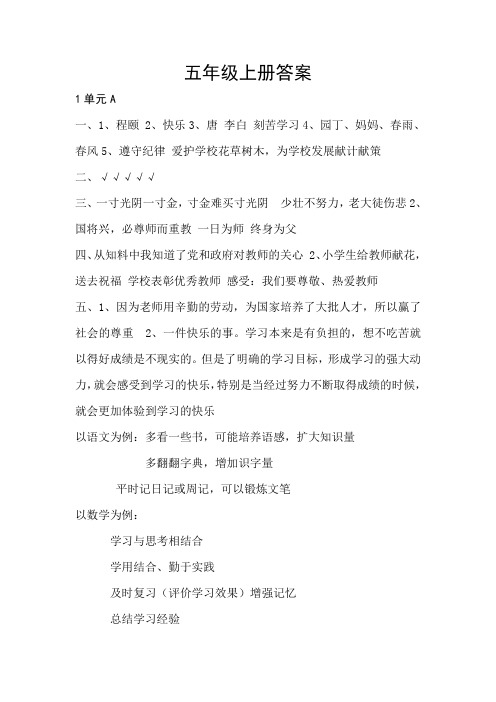 五年级上册答案

1 单元 A

一、1、程颐 2、快乐 3、唐 李白 刻苦学习 4、园丁、妈妈、春雨、春风 5、遵守纪律 爱护学校花草树木，为学校发展献计献策

二、√ √ √ √ √

三、一寸光阴一寸金，寸金难买寸光阴 少壮不努力，老大徒伤悲 2、国将兴，必尊师而重教 一日为师 终身为父

四、从知料中我知道了党和政府对教师的关心 2、小学生给教师献花，送去祝福 学校表彰优秀教师 感受：我们要尊敬、热爱教师

五、1、因为老师用辛勤的劳动，为国家培养了大批人才，所以赢了社会的尊重 2、一件快乐的事。学习本来是有负担的，想不吃苦就以得好成绩是不现实的。但是了明确的学习目标，形成学习的强大动力，就会感受到学习的快乐，特别是当经过努力不断取得成绩的时候，就会更加体验到学习的快乐

以语文为例：多看一些书，可能培养语感，扩大知识量

多翻翻字典，增加识字量

平时记日记或周记，可以锻炼文笔

以数学为例：

学习与思考相结合

学用结合、勤于实践

及时复习（评价学习效果）增强记忆

总结学习经验